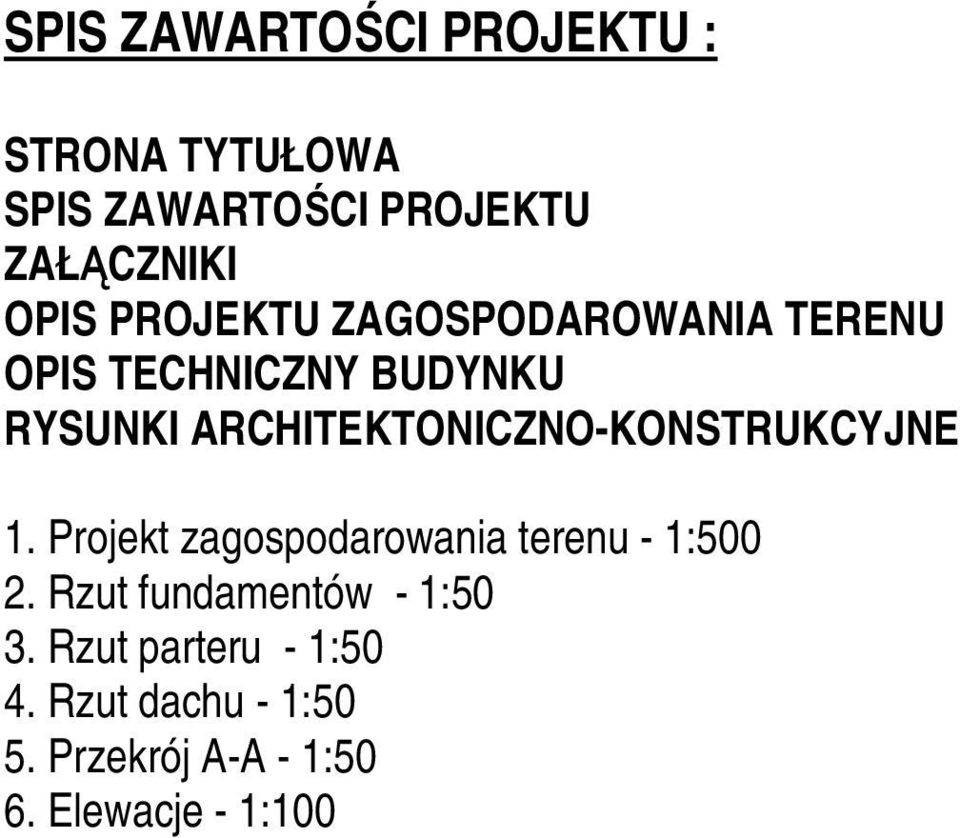 SPIS ZAWARTOŚCI PROJEKTU :

STRONA TYTUŁOWA
SPIS ZAWARTOŚCI PROJEKTU
ZAŁĄCZNIKI
OPIS PROJEKTU ZAGOSPODAROWANIA TERENU
OPIS TECHNICZNY BUDYNKU
RYSUNKI ARCHITEKTONICZNO-KONSTRUKCYJNE

1. Projekt zagospodarowania terenu - 1:500
2. Rzut fundamentów - 1:50
3. Rzut parteru - 1:50
4. Rzut dachu - 1:50
5. Przekrój A-A - 1:50
6. Elewacje - 1:100